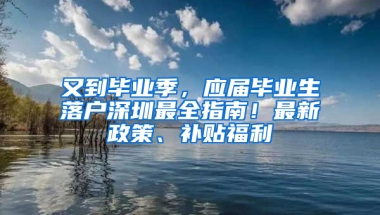 又到毕业季，应届毕业生落户深圳最全指南！最新政策、补贴福利